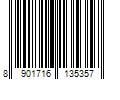 8 901716 135357